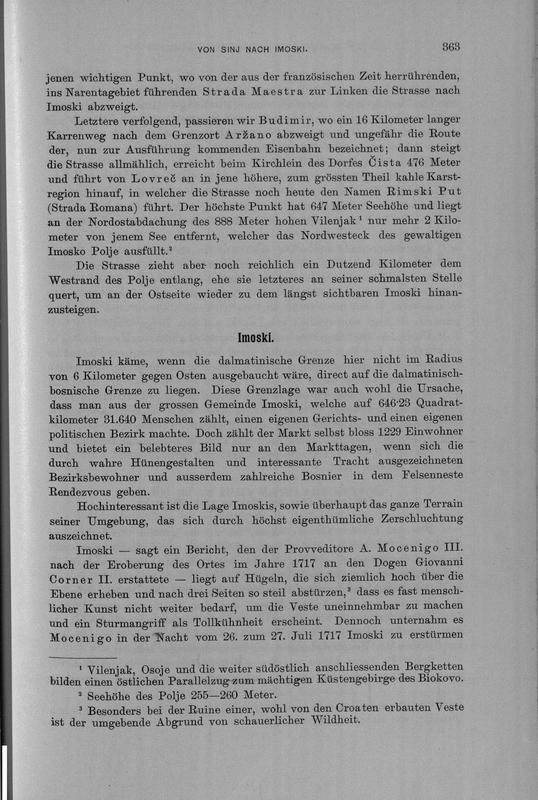 VON SINJ NACH IMOSKI. 363

jenen wichtigen Punkt, wo von der aus der französischen Zeit herrührenden, ins Narentagebiet führenden Strada Maestra zur Linken die Strasse nach Imoski abzweigt.

Letztere verfolgend, passieren wir Budimir, wo ein 16 Kilometer langer Karrenweg nach dem Grenzort Aržano abzweigt und ungefähr die Route der, nun zur Ausführung kommenden Eisenbahn bezeichnet; dann steigt die Strasse allmählich, erreicht beim Kirchlein des Dorfes Čista 476 Meter und führt von Lovreč an in jene höhere, zum grössten Theil kahle Karstregion hinauf, in welcher die Strasse noch heute den Namen Rimski Put (Strada Romana) führt. Der höchste Punkt hat 647 Meter Seehöhe und liegt an der Nordostabdachung des 888 Meter hohen Vilenjak¹ nur mehr 2 Kilometer von jenem See entfernt, welcher das Nordwesteck des gewaltigen Imosko Polje ausfüllt.²

Die Strasse zieht aber noch reichlich ein Dutzend Kilometer dem Westrand des Polje entlang, ehe sie letzteres an seiner schmalsten Stelle quert, um an der Ostseite wieder zu dem längst sichtbaren Imoski hinanzusteigen.

Imoski.

Imoski käme, wenn die dalmatinische Grenze hier nicht im Radius von 6 Kilometer gegen Osten ausgebaucht wäre, direct auf die dalmatinisch-bosnische Grenze zu liegen. Diese Grenzlage war auch wohl die Ursache, dass man aus der grossen Gemeinde Imoski, welche auf 646·23 Quadratkilometer 31.640 Menschen zählt, einen eigenen Gerichts- und einen eigenen politischen Bezirk machte. Doch zählt der Markt selbst bloss 1229 Einwohner und bietet ein belebteres Bild nur an den Markttagen, wenn sich die durch wahre Hünengestalten und interessante Tracht ausgezeichneten Bezirksbewohner und ausserdem zahlreiche Bosnier in dem Felsenneste Rendezvous geben.

Hochinteressant ist die Lage Imoskis, sowie überhaupt das ganze Terrain seiner Umgebung, das sich durch höchst eigenthümliche Zerschluchtung auszeichnet.

Imoski — sagt ein Bericht, den der Provveditore A. Mocenigo III. nach der Eroberung des Ortes im Jahre 1717 an den Dogen Giovanni Corner II. erstattete — liegt auf Hügeln, die sich ziemlich hoch über die Ebene erheben und nach drei Seiten so steil abstürzen,³ dass es fast menschlicher Kunst nicht weiter bedarf, um die Veste uneinnehmbar zu machen und ein Sturmangriff als Tollkühnheit erscheint. Dennoch unternahm es Mocenigo in der Nacht vom 26. zum 27. Juli 1717 Imoski zu erstürmen

¹ Vilenjak, Osoje und die weiter südöstlich anschliessenden Bergketten bilden einen östlichen Parallelzug zum mächtigen Küstengebirge des Biokovo.

² Seehöhe des Polje 255—260 Meter.

³ Besonders bei der Ruine einer, wohl von den Croaten erbauten Veste ist der umgebende Abgrund von schauerlicher Wildheit.